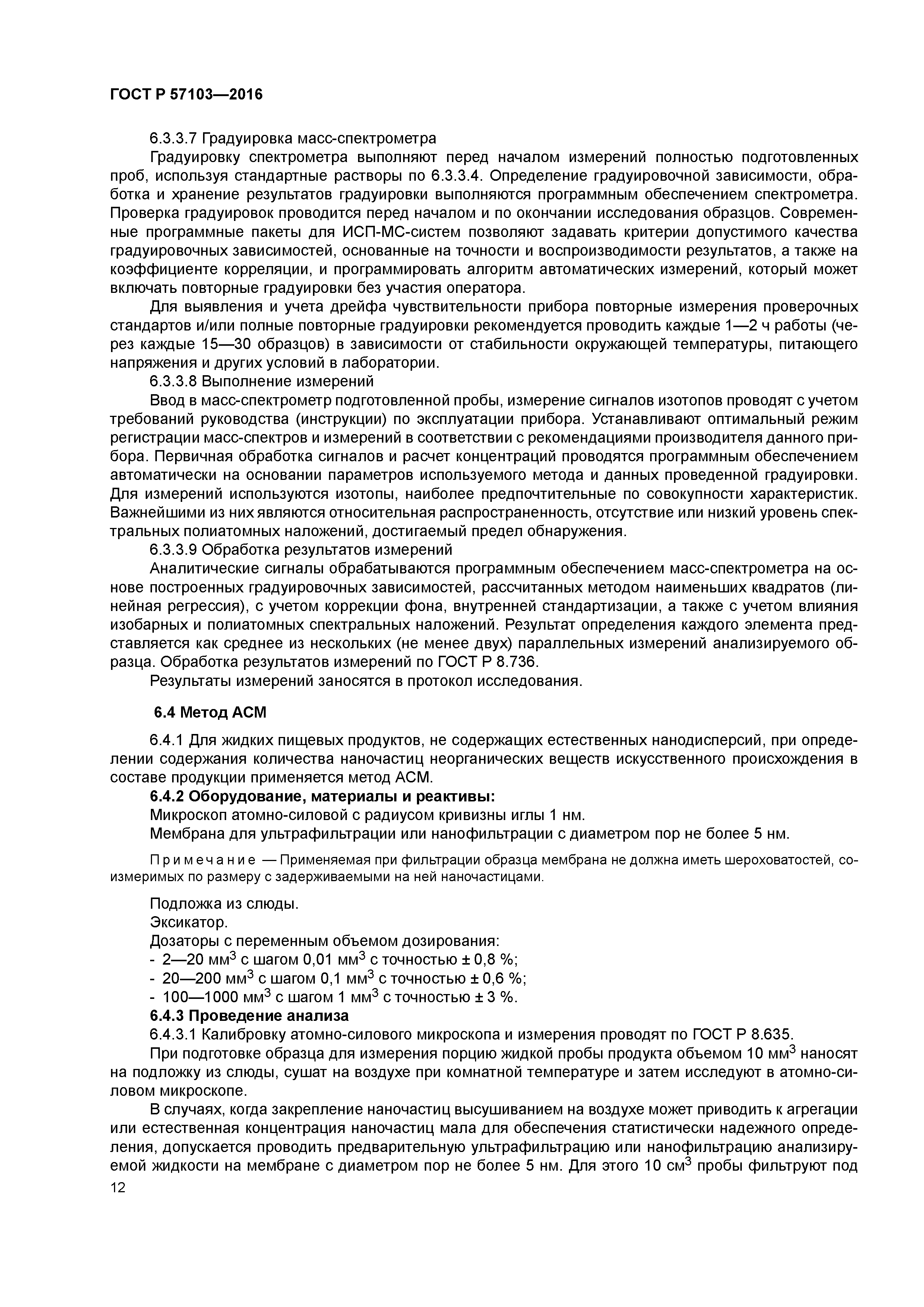 ГОСТ Р 57103—2016

6.3.3.7 Градуировка масс-спектрометра

Градуировку спектрометра выполняют перед началом измерений полностью подготовленных проб, используя стандартные растворы по 6.3.3.4. Определение градуировочной зависимости, обработка и хранение результатов градуировки выполняются программным обеспечением спектрометра. Проверка градуировок проводится перед началом и по окончании исследования образцов. Современные программные пакеты для ИСП-МС-систем позволяют задавать критерии допустимого качества градуировочных зависимостей, основанные на точности и воспроизводимости результатов, а также на коэффициенте корреляции, и программировать алгоритм автоматических измерений, который может включать повторные градуировки без участия оператора.

Для выявления и учета дрейфа чувствительности прибора повторные измерения проверочных стандартов и/или полные повторные градуировки рекомендуется проводить каждые 1—2 ч работы (через каждые 15—30 образцов) в зависимости от стабильности окружающей температуры, питающего напряжения и других условий в лаборатории.

6.3.3.8 Выполнение измерений

Ввод в масс-спектрометр подготовленной пробы, измерение сигналов изотопов проводят с учетом требований руководства (инструкции) по эксплуатации прибора. Устанавливают оптимальный режим регистрации масс-спектров и измерений в соответствии с рекомендациями производителя данного прибора. Первичная обработка сигналов и расчет концентраций проводятся программным обеспечением автоматически на основании параметров используемого метода и данных проведенной градуировки. Для измерений используются изотопы, наиболее предпочтительные по совокупности характеристик. Важнейшими из них являются относительная распространенность, отсутствие или низкий уровень спектральных полиатомных наложений, достигаемый предел обнаружения.

6.3.3.9 Обработка результатов измерений

Аналитические сигналы обрабатываются программным обеспечением масс-спектрометра на основе построенных градуировочных зависимостей, рассчитанных методом наименьших квадратов (линейная регрессия), с учетом коррекции фона, внутренней стандартизации, а также с учетом влияния изобарных и полиатомных спектральных наложений. Результат определения каждого элемента представляется как среднее из нескольких (не менее двух) параллельных измерений анализируемого образца. Обработка результатов измерений по ГОСТ Р 8.736.

Результаты измерений заносятся в протокол исследования.

6.4 Метод АСМ

6.4.1 Для жидких пищевых продуктов, не содержащих естественных нанодисперсий, при определении содержания количества наночастиц неорганических веществ искусственного происхождения в составе продукции применяется метод АСМ.

6.4.2 Оборудование, материалы и реактивы:

Микроскоп атомно-силовой с радиусом кривизны иглы 1 нм.

Мембрана для ультрафильтрации или нанофильтрации с диаметром пор не более 5 нм.

Примечание — Применяемая при фильтрации образца мембрана не должна иметь шероховатостей, соизмеримых по размеру с задерживаемыми на ней наночастицами.

Подложка из слюды.

Эксикатор.

Дозаторы с переменным объемом дозирования:

- 2—20 мм$^3$ с шагом 0,01 мм$^3$ с точностью ± 0,8 %;
- 20—200 мм$^3$ с шагом 0,1 мм$^3$ с точностью ± 0,6 %;
- 100—1000 мм$^3$ с шагом 1 мм$^3$ с точностью ± 3 %.

6.4.3 Проведение анализа

6.4.3.1 Калибровку атомно-силового микроскопа и измерения проводят по ГОСТ Р 8.635.

При подготовке образца для измерения порцию жидкой пробы продукта объемом 10 мм$^3$ наносят на подложку из слюды, сушат на воздухе при комнатной температуре и затем исследуют в атомно-силовом микроскопе.

В случаях, когда закрепление наночастиц высушиванием на воздухе может приводить к агрегации или естественная концентрация наночастиц мала для обеспечения статистически надежного определения, допускается проводить предварительную ультрафильтрацию или нанофильтрацию анализируемой жидкости на мембране с диаметром пор не более 5 нм. Для этого 10 см$^3$ пробы фильтруют под

12